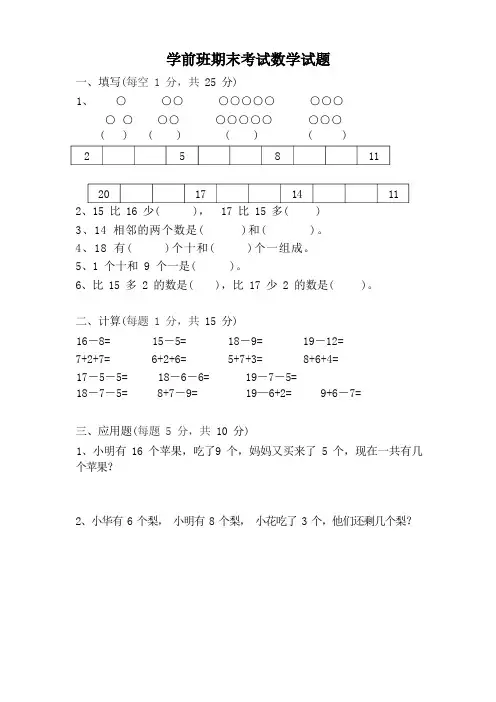 学前班期末考试数学试题

一、填写(每空 1 分，共 25 分)

1、 ○ ○○ ○○○○○ ○○○
○ ○ ○○ ○○○○○ ○○○
( ) ( ) ( ) ( )

| 2 | | | 5 | | | 8 | | | 11 |
|---|---|---|---|---|---|---|---|---|---|

| 20 | | | 17 | | | 14 | | | 11 |
|---|---|---|---|---|---|---|---|---|---|

2、15 比 16 少( )， 17 比 15 多( )

3、14 相邻的两个数是( )和( )。

4、18 有( )个十和( )个一组成。

5、1 个十和 9 个一是( )。

6、比 15 多 2 的数是( )，比 17 少 2 的数是( )。

二、计算(每题 1 分，共 15 分)

16－8= 15－5= 18－9= 19－12=

7+2+7= 6+2+6= 5+7+3= 8+6+4=

17－5－5= 18－6－6= 19－7－5=

18－7－5= 8+7－9= 19－6+2= 9+6－7=

三、应用题(每题 5 分，共 10 分)

1、小明有 16 个苹果，吃了9 个，妈妈又买来了 5 个，现在一共有几个苹果?

2、小华有 6 个梨， 小明有 8 个梨， 小花吃了 3 个，他们还剩几个梨?